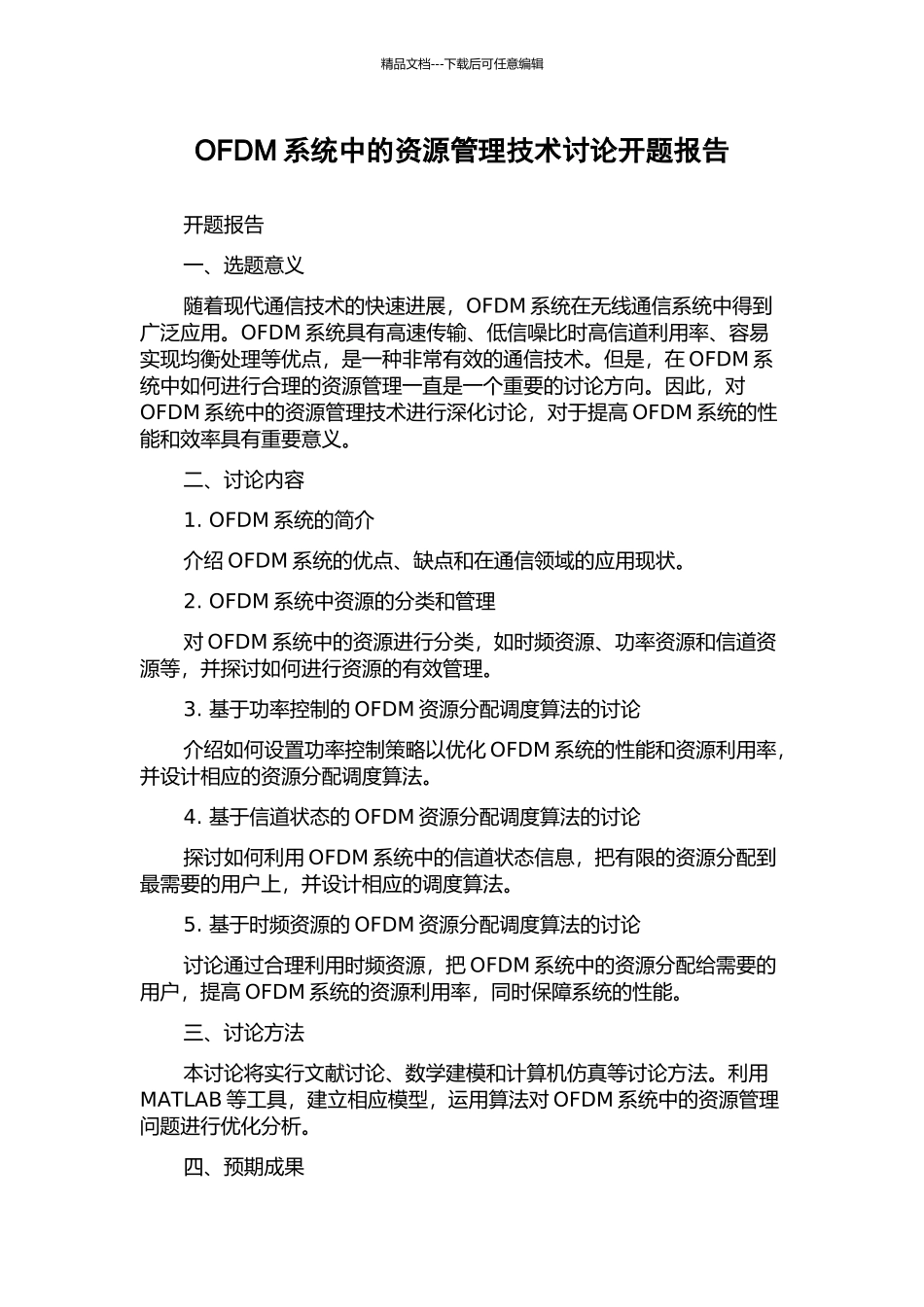 精品文档---下载后可任意编辑

OFDM 系统中的资源管理技术讨论开题报告

开题报告

一、选题意义

随着现代通信技术的快速进展，OFDM 系统在无线通信系统中得到广泛应用。OFDM 系统具有高速传输、低信噪比时高信道利用率、容易实现均衡处理等优点，是一种非常有效的通信技术。但是，在 OFDM 系统中如何进行合理的资源管理一直是一个重要的讨论方向。因此，对 OFDM 系统中的资源管理技术进行深化讨论，对于提高 OFDM 系统的性能和效率具有重要意义。

二、讨论内容

1. OFDM 系统的简介

介绍 OFDM 系统的优点、缺点和在通信领域的应用现状。

2. OFDM 系统中资源的分类和管理

对 OFDM 系统中的资源进行分类，如时频资源、功率资源和信道资源等，并探讨如何进行资源的有效管理。

3. 基于功率控制的 OFDM 资源分配调度算法的讨论

介绍如何设置功率控制策略以优化 OFDM 系统的性能和资源利用率，并设计相应的资源分配调度算法。

4. 基于信道状态的 OFDM 资源分配调度算法的讨论

探讨如何利用 OFDM 系统中的信道状态信息，把有限的资源分配到最需要的用户上，并设计相应的调度算法。

5. 基于时频资源的 OFDM 资源分配调度算法的讨论

讨论通过合理利用时频资源，把 OFDM 系统中的资源分配给需要的用户，提高 OFDM 系统的资源利用率，同时保障系统的性能。

三、讨论方法

本讨论将实行文献讨论、数学建模和计算机仿真等讨论方法。利用 MATLAB 等工具，建立相应模型，运用算法对 OFDM 系统中的资源管理问题进行优化分析。

四、预期成果